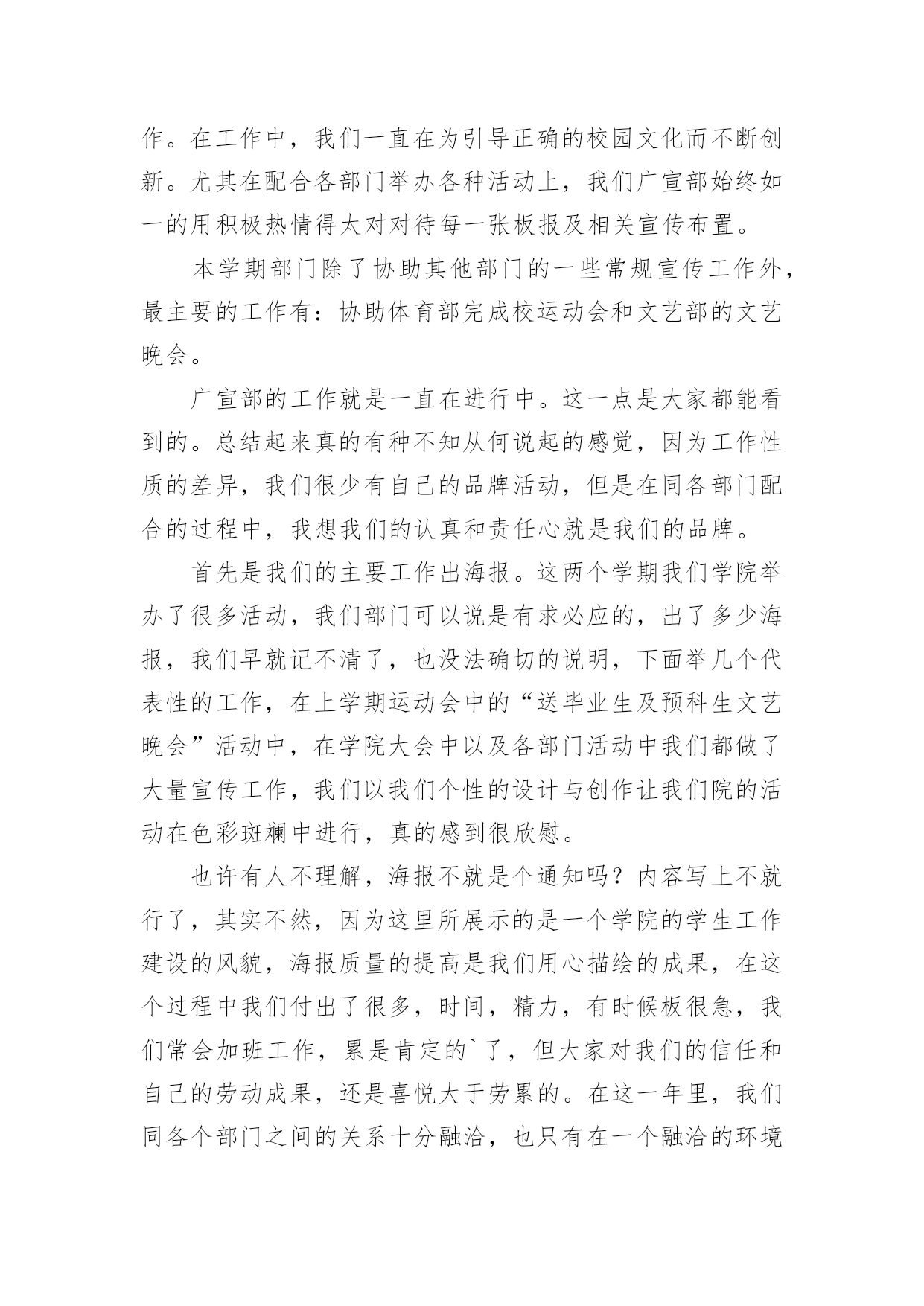 作。在工作中，我们一直在为引导正确的校园文化而不断创新。尤其在配合各部门举办各种活动上，我们广宣部始终如一的用积极热情得太对对待每一张板报及相关宣传布置。

本学期部门除了协助其他部门的一些常规宣传工作外，最主要的工作有：协助体育部完成校运动会和文艺部的文艺晚会。

广宣部的工作就是一直在进行中。这一点是大家都能看到的。总结起来真的有种不知从何说起的感觉，因为工作性质的差异，我们很少有自己的品牌活动，但是在同各部门配合的过程中，我想我们的认真和责任心就是我们的品牌。

首先是我们的主要工作出海报。这两个学期我们学院举办了很多活动，我们部门可以说是有求必应的，出了多少海报，我们早就记不清了，也没法确切的说明，下面举几个代表性的工作，在上学期运动会中的“送毕业生及预科生文艺晚会”活动中，在学院大会中以及各部门活动中我们都做了大量宣传工作，我们以我们个性的设计与创作让我们院的活动在色彩斑斓中进行，真的感到很欣慰。

也许有人不理解，海报不就是个通知吗？内容写上不就行了，其实不然，因为这里所展示的是一个学院的学生工作建设的风貌，海报质量的提高是我们用心描绘的成果，在这个过程中我们付出了很多，时间，精力，有时候板很急，我们常会加班工作，累是肯定的`了，但大家对我们的信任和自己的劳动成果，还是喜悦大于劳累的。在这一年里，我们同各个部门之间的关系十分融洽，也只有在一个融洽的环境